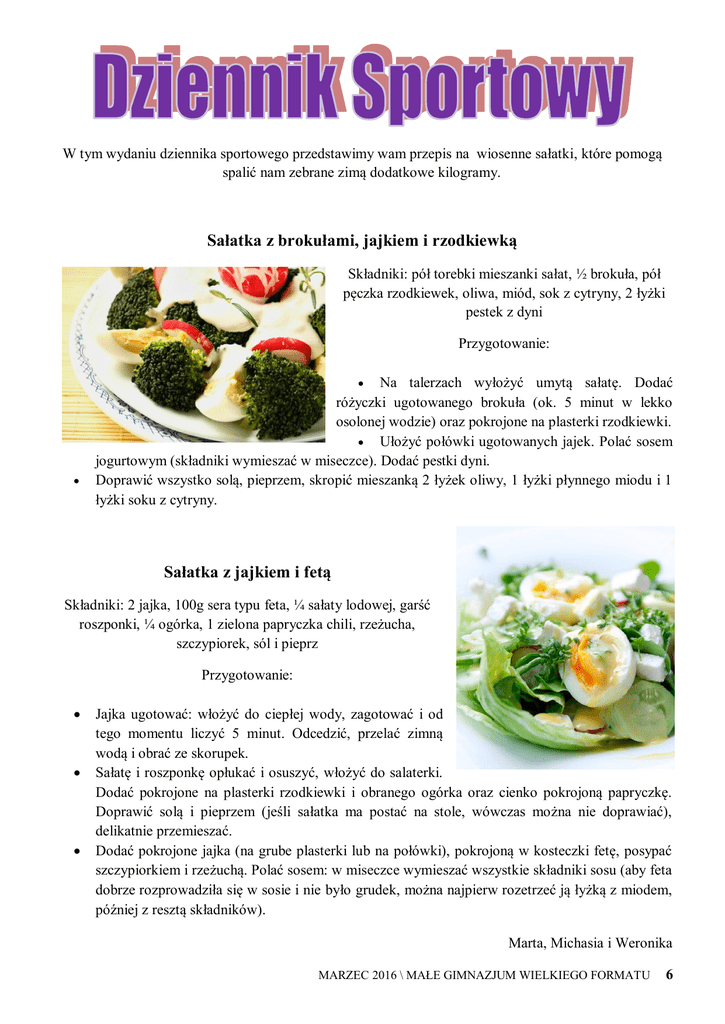 Dziennik Sportowy

W tym wydaniu dziennika sportowego przedstawimy wam przepis na wiosenne sałatki, które pomogą spalić nam zebrane zimą dodatkowe kilogramy.

Sałatka z brokułami, jajkiem i rzodkiewką

Składniki: pół torebki mieszanki sałat, ½ brokuła, pół pęczka rzodkiewek, oliwa, miód, sok z cytryny, 2 łyżki pestek z dyni

Przygotowanie:

• Na talerzach wyłożyć umytą sałatę. Dodać różyczki ugotowanego brokuła (ok. 5 minut w lekko osolonej wodzie) oraz pokrojone na plasterki rzodkiewki.
• Ułożyć połówki ugotowanych jajek. Polać sosem jogurtowym (składniki wymieszać w miseczce). Dodać pestki dyni.
• Doprawić wszystko solą, pieprzem, skropić mieszanką 2 łyżek oliwy, 1 łyżki płynnego miodu i 1 łyżki soku z cytryny.

Sałatka z jajkiem i fetą

Składniki: 2 jajka, 100g sera typu feta, ¼ sałaty lodowej, garść roszponki, ¼ ogórka, 1 zielona papryczka chili, rzeżucha, szczypiorek, sól i pieprz

Przygotowanie:

• Jajka ugotować: włożyć do ciepłej wody, zagotować i od tego momentu liczyć 5 minut. Odcedzić, przelać zimną wodą i obrać ze skorupek.
• Sałatę i roszponkę opłukać i osuszyć, włożyć do salaterki. Dodać pokrojone na plasterki rzodkiewki i obranego ogórka oraz cienko pokrojoną papryczkę. Doprawić solą i pieprzem (jeśli sałatka ma postać na stole, wówczas można nie doprawiać), delikatnie przemieszać.
• Dodać pokrojone jajka (na grube plasterki lub na połówki), pokrojoną w kosteczki fetę, posypać szczypiorkiem i rzeżuchą. Polać sosem: w miseczce wymieszać wszystkie składniki sosu (aby feta dobrze rozprowadziła się w sosie i nie było grudek, można najpierw rozetrzeć ją łyżką z miodem, później z resztą składników).

Marta, Michasia i Weronika

MARZEC 2016 \ MAŁE GIMNAZJUM WIELKIEGO FORMATU 6